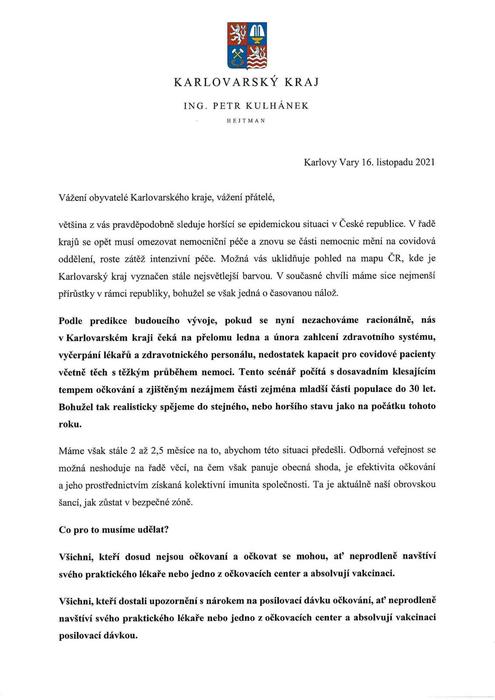 KARLOVARSKÝ KRAJ

ING. PETR KULHÁNEK

HEJTMAN

Karlovy Vary 16. listopadu 2021

Vážení obyvatelé Karlovarského kraje, vážení přátelé,

většina z vás pravděpodobně sleduje horšící se epidemickou situaci v České republice. V řadě krajů se opět musí omezovat nemocniční péče a znovu se části nemocnic mění na covidová oddělení, roste zátěž intenzivní péče. Možná vás uklidňuje pohled na mapu ČR, kde je Karlovarský kraj vyznačen stále nejsvětlejší barvou. V současné chvíli máme sice nejmenší přírůstky v rámci republiky, bohužel se však jedná o časovanou nálož.

Podle predikce budoucího vývoje, pokud se nyní nezachováme racionálně, nás v Karlovarském kraji čeká na přelomu ledna a února zahlcení zdravotního systému, vyčerpání lékařů a zdravotnického personálu, nedostatek kapacit pro covidové pacienty včetně těch s těžkým průběhem nemoci. Tento scénář počítá s dosavadním klesajícím tempem očkování a zjištěným nezájmem části zejména mladší části populace do 30 let. Bohužel tak realisticky spějeme do stejného, nebo horšího stavu jako na počátku tohoto roku.

Máme však stále 2 až 2,5 měsíce na to, abychom této situaci předešli. Odborná veřejnost se možná neshoduje na řadě věcí, na čem však panuje obecná shoda, je efektivita očkování a jeho prostřednictvím získaná kolektivní imunita společnosti. Ta je aktuálně naší obrovskou šancí, jak zůstat v bezpečné zóně.

Co pro to musíme udělat?

Všichni, kteří dosud nejsou očkovaní a očkovat se mohou, ať neprodleně navštíví svého praktického lékaře nebo jedno z očkovacích center a absolvují vakcinaci.

Všichni, kteří dostali upozornění s nárokem na posilovací dávku očkování, ať neprodleně navštíví svého praktického lékaře nebo jedno z očkovacích center a absolvují vakcinaci posilovací dávkou.